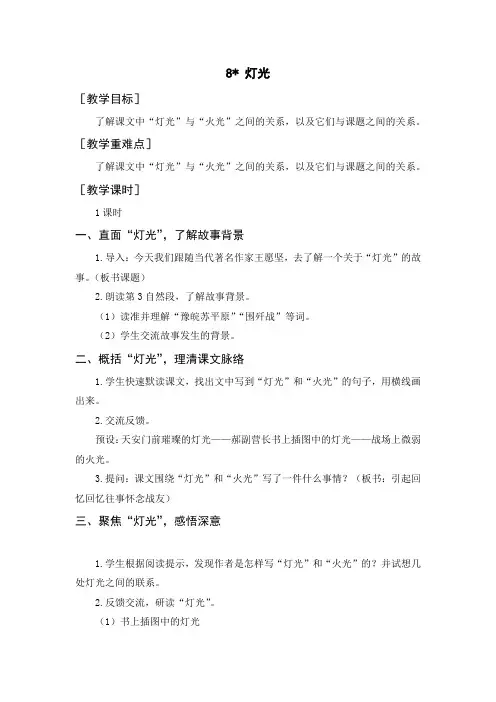 8* 灯光

［教学目标］

了解课文中“灯光”与“火光”之间的关系，以及它们与课题之间的关系。

［教学重难点］

了解课文中“灯光”与“火光”之间的关系，以及它们与课题之间的关系。

［教学课时］

1 课时

一、直面“灯光”，了解故事背景

1. 导入：今天我们跟随当代著名作家王愿坚，去了解一个关于“灯光”的故事。（板书课题）

2. 朗读第 3 自然段，了解故事背景。

（1）读准并理解“豫皖苏平原”“围歼战”等词。

（2）学生交流故事发生的背景。

二、概括“灯光”，理清课文脉络

1. 学生快速默读课文，找出文中写到“灯光”和“火光”的句子，用横线画出来。

2. 交流反馈。

预设：天安门前璀璨的灯光——郝副营长书上插图中的灯光——战场上微弱的火光。

3. 提问：课文围绕“灯光”和“火光”写了一件什么事情？（板书：引起回忆回忆往事怀念战友）

三、聚焦“灯光”，感悟深意

1. 学生根据阅读提示，发现作者是怎样写“灯光”和“火光”的？并试想几处灯光之间的联系。

2. 反馈交流，研读“灯光”。

（1）书上插图中的灯光